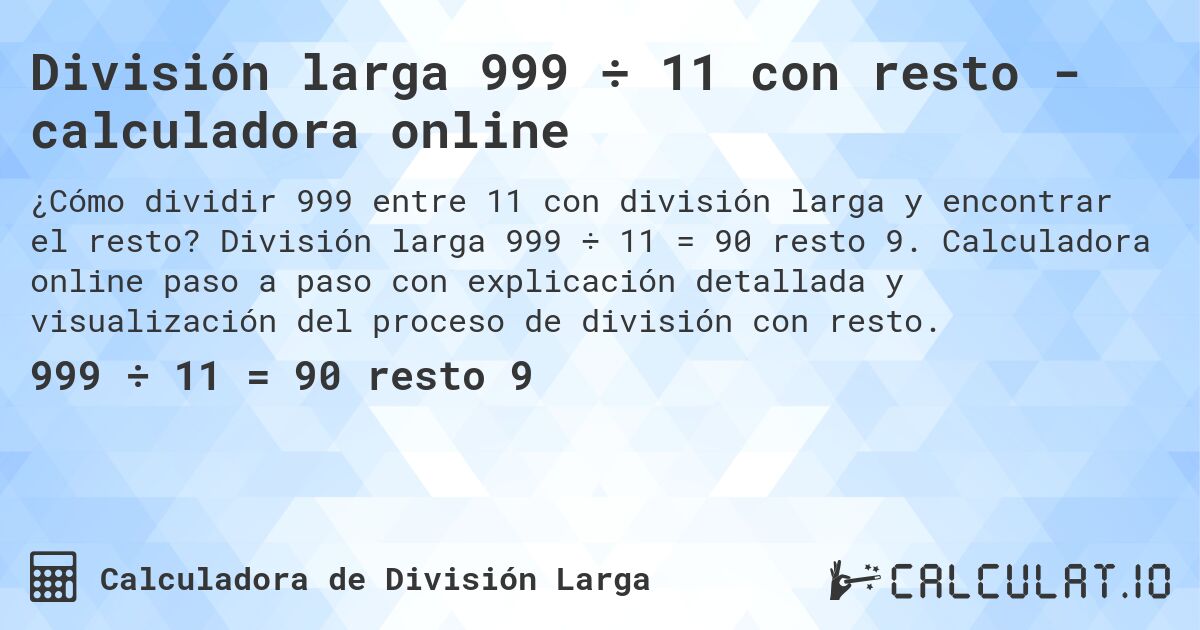 División larga 999 ÷ 11 con resto - calculadora online

¿Cómo dividir 999 entre 11 con división larga y encontrar el resto? División larga 999 ÷ 11 = 90 resto 9. Calculadora online paso a paso con explicación detallada y visualización del proceso de división con resto.

999 ÷ 11 = 90 resto 9

Calculadora de División Larga

CALCULAT.IO